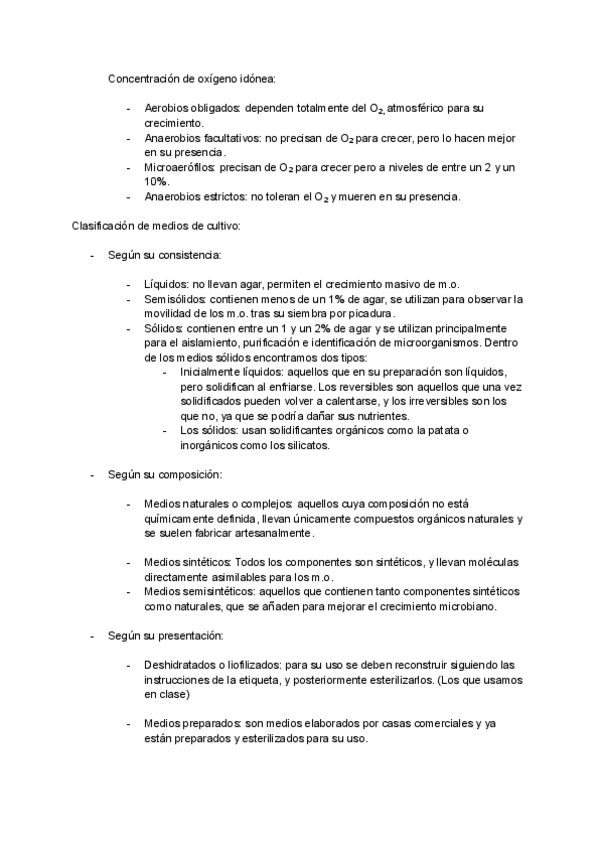 Concentración de oxígeno idónea:

- Aerobios obligados: dependen totalmente del $O_2$, atmosférico para su crecimiento.
- Anaerobios facultativos: no precisan de $O_2$ para crecer, pero lo hacen mejor en su presencia.
- Microaerófilos: precisan de $O_2$ para crecer pero a niveles de entre un 2 y un 10%.
- Anaerobios estrictos: no toleran el $O_2$ y mueren en su presencia.

Clasificación de medios de cultivo:

- Según su consistencia:

- Líquidos: no llevan agar, permiten el crecimiento masivo de m.o.
- Semisólidos: contienen menos de un 1% de agar, se utilizan para observar la movilidad de los m.o. tras su siembra por picadura.
- Sólidos: contienen entre un 1 y un 2% de agar y se utilizan principalmente para el aislamiento, purificación e identificación de microorganismos. Dentro de los medios sólidos encontramos dos tipos:
- Inicialmente líquidos: aquellos que en su preparación son líquidos, pero solidifican al enfriarse. Los reversibles son aquellos que una vez solidificados pueden volver a calentarse, y los irreversibles son los que no, ya que se podría dañar sus nutrientes.
- Los sólidos: usan solidificantes orgánicos como la patata o inorgánicos como los silicatos.

- Según su composición:

- Medios naturales o complejos: aquellos cuya composición no está químicamente definida, llevan únicamente compuestos orgánicos naturales y se suelen fabricar artesanalmente.

- Medios sintéticos: Todos los componentes son sintéticos, y llevan moléculas directamente asimilables para los m.o.
- Medios semisintéticos: aquellos que contienen tanto componentes sintéticos como naturales, que se añaden para mejorar el crecimiento microbiano.

- Según su presentación:

- Deshidratados o liofilizados: para su uso se deben reconstruir siguiendo las instrucciones de la etiqueta, y posteriormente esterilizarlos. (Los que usamos en clase)

- Medios preparados: son medios elaborados por casas comerciales y ya están preparados y esterilizados para su uso.